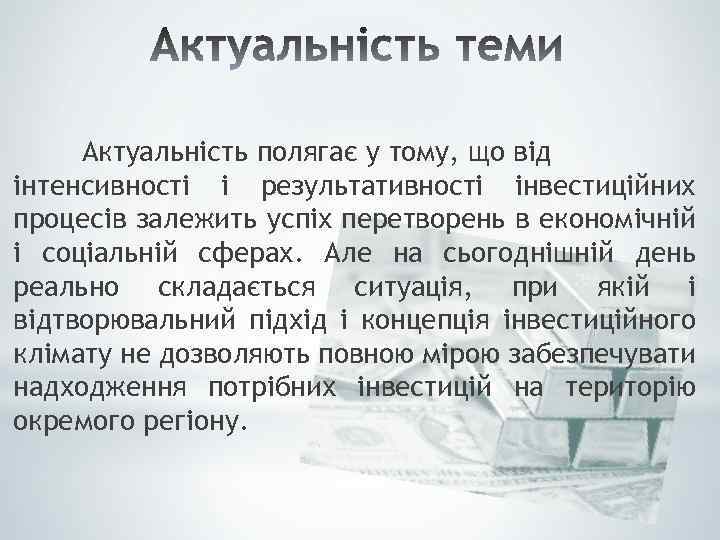 Актуальність теми

Актуальність полягає у тому, що від інтенсивності і результативності інвестиційних процесів залежить успіх перетворень в економічній і соціальній сферах. Але на сьогоднішній день реально складається ситуація, при якій і відтворювальний підхід і концепція інвестиційного клімату не дозволяють повною мірою забезпечувати надходження потрібних інвестицій на територію окремого регіону.